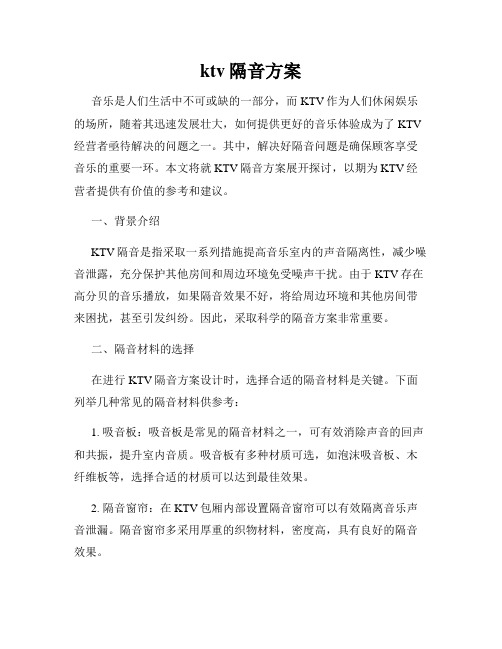 ktv 隔音方案

音乐是人们生活中不可或缺的一部分，而 KTV 作为人们休闲娱乐的场所，随着其迅速发展壮大，如何提供更好的音乐体验成为了 KTV 经营者亟待解决的问题之一。其中，解决好隔音问题是确保顾客享受音乐的重要一环。本文将就 KTV 隔音方案展开探讨，以期为 KTV 经营者提供有价值的参考和建议。

一、背景介绍

KTV 隔音是指采取一系列措施提高音乐室内的声音隔离性，减少噪音泄露，充分保护其他房间和周边环境免受噪声干扰。由于 KTV 存在高分贝的音乐播放，如果隔音效果不好，将给周边环境和其他房间带来困扰，甚至引发纠纷。因此，采取科学的隔音方案非常重要。

二、隔音材料的选择

在进行 KTV 隔音方案设计时，选择合适的隔音材料是关键。下面列举几种常见的隔音材料供参考：

1. 吸音板：吸音板是常见的隔音材料之一，可有效消除声音的回声和共振，提升室内音质。吸音板有多种材质可选，如泡沫吸音板、木纤维板等，选择合适的材质可以达到最佳效果。

2. 隔音窗帘：在 KTV 包厢内部设置隔音窗帘可以有效隔离音乐声音泄漏。隔音窗帘多采用厚重的织物材料，密度高，具有良好的隔音效果。